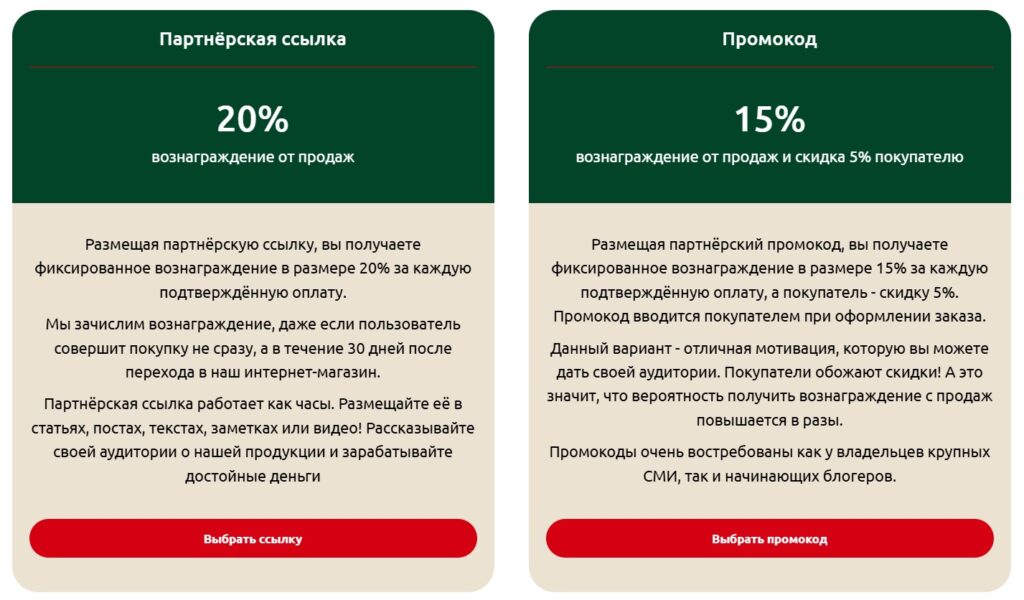 Партнёрская ссылка

20%

вознаграждение от продаж

Размещая партнёрскую ссылку, вы получаете фиксированное вознаграждение в размере 20% за каждую подтверждённую оплату.

Мы зачислим вознаграждение, даже если пользователь совершит покупку не сразу, а в течение 30 дней после перехода в наш интернет-магазин.

Партнёрская ссылка работает как часы. Размещайте её в статьях, постах, текстах, заметках или видео! Рассказывайте своей аудитории о нашей продукции и зарабатывайте достойные деньги

Выбрать ссылку

Промокод

15%

вознаграждение от продаж и скидка 5% покупателю

Размещая партнёрский промокод, вы получаете фиксированное вознаграждение в размере 15% за каждую подтверждённую оплату, а покупатель - скидку 5%. Промокод вводится покупателем при оформлении заказа.

Данный вариант - отличная мотивация, которую вы можете дать своей аудитории. Покупатели обожают скидки! А это значит, что вероятность получить вознаграждение с продаж повышается в разы.

Промокоды очень востребованы как у владельцев крупных СМИ, так и начинающих блогеров.

Выбрать промокод